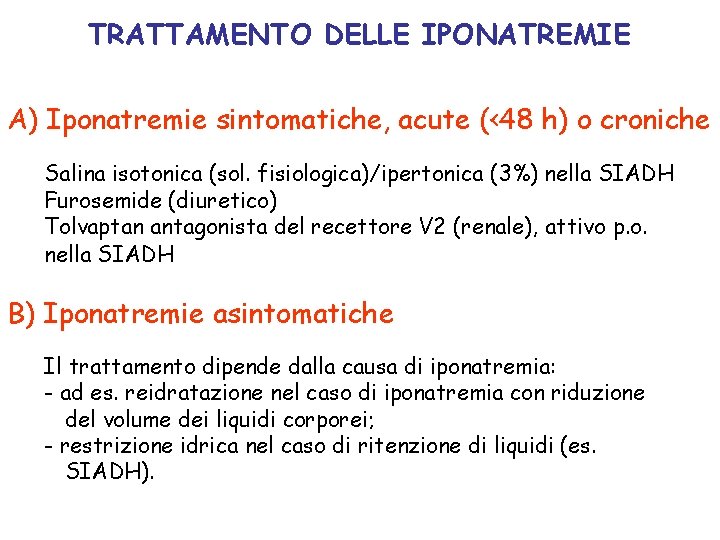 TRATTAMENTO DELLE IPONATREMIE

A) Iponatremie sintomatiche, acute (<48 h) o croniche

Salina isotonica (sol. fisiologica)/ipertonica (3%) nella SIADH
Furosemide (diuretico)
Tolvaptan antagonista del recettore V2 (renale), attivo p.o. nella SIADH

B) Iponatremie asintomatiche

Il trattamento dipende dalla causa di iponatremia:
- ad es. reidratazione nel caso di iponatremia con riduzione del volume dei liquidi corporei;
- restrizione idrica nel caso di ritenzione di liquidi (es. SIADH).